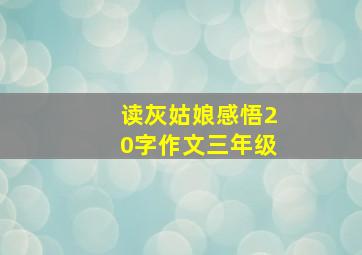 读灰姑娘感悟20字作文三年级